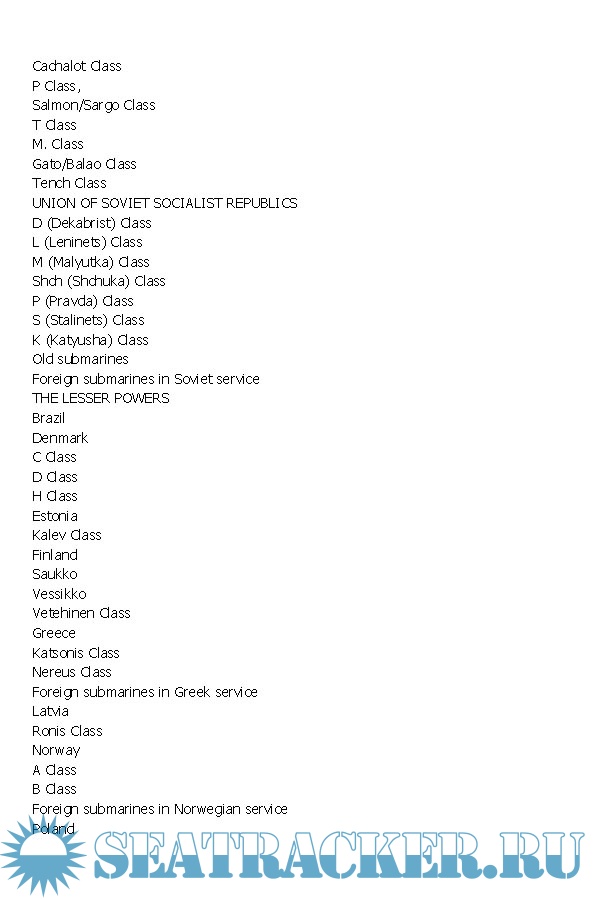 Cachalot Class
P Class,
Salmon/Sargo Class
T Class
M. Class
Gato/Balao Class
Tench Class
UNION OF SOVIET SOCIALIST REPUBLICS
D (Dekabrist) Class
L (Leninets) Class
M (Malyutka) Class
Shch (Shchuka) Class
P (Pravda) Class
S (Stalinets) Class
K (Katyusha) Class
Old submarines
Foreign submarines in Soviet service
THE LESSER POWERS
Brazil
Denmark
C Class
D Class
H Class
Estonia
Kalev Class
Finland
Saukko
Vessikko
Vetehinen Class
Greece
Katsonis Class
Nereus Class
Foreign submarines in Greek service
Latvia
Ronis Class
Norway
A Class
B Class
Foreign submarines in Norwegian service
Poland

SEATRACKER.RU